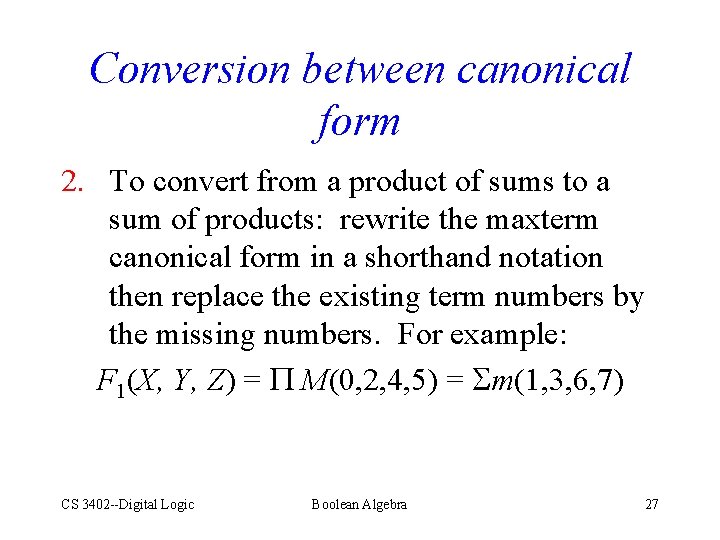 Conversion between canonical form

2. To convert from a product of sums to a sum of products: rewrite the maxterm canonical form in a shorthand notation then replace the existing term numbers by the missing numbers. For example:

$F_1(X, Y, Z) = \Pi M(0,2,4,5) = \Sigma m(1,3,6,7)$

CS 3402--Digital Logic

Boolean Algebra

27